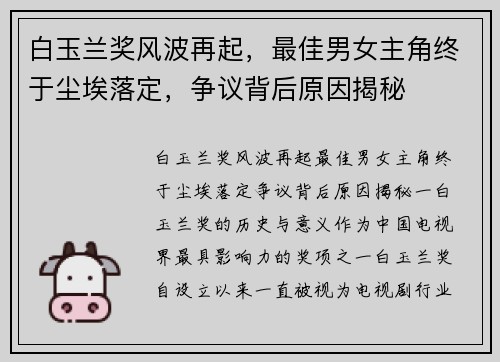 白玉兰奖风波再起，最佳男女主角终于尘埃落定，争议背后原因揭秘

白玉兰奖风波再起最佳男女主角终于尘埃落定争议背后原因揭秘一白玉兰奖的历史与意义作为中国电视界最具影响力的奖项之一白玉兰奖自设立以来一直被视为电视剧行业